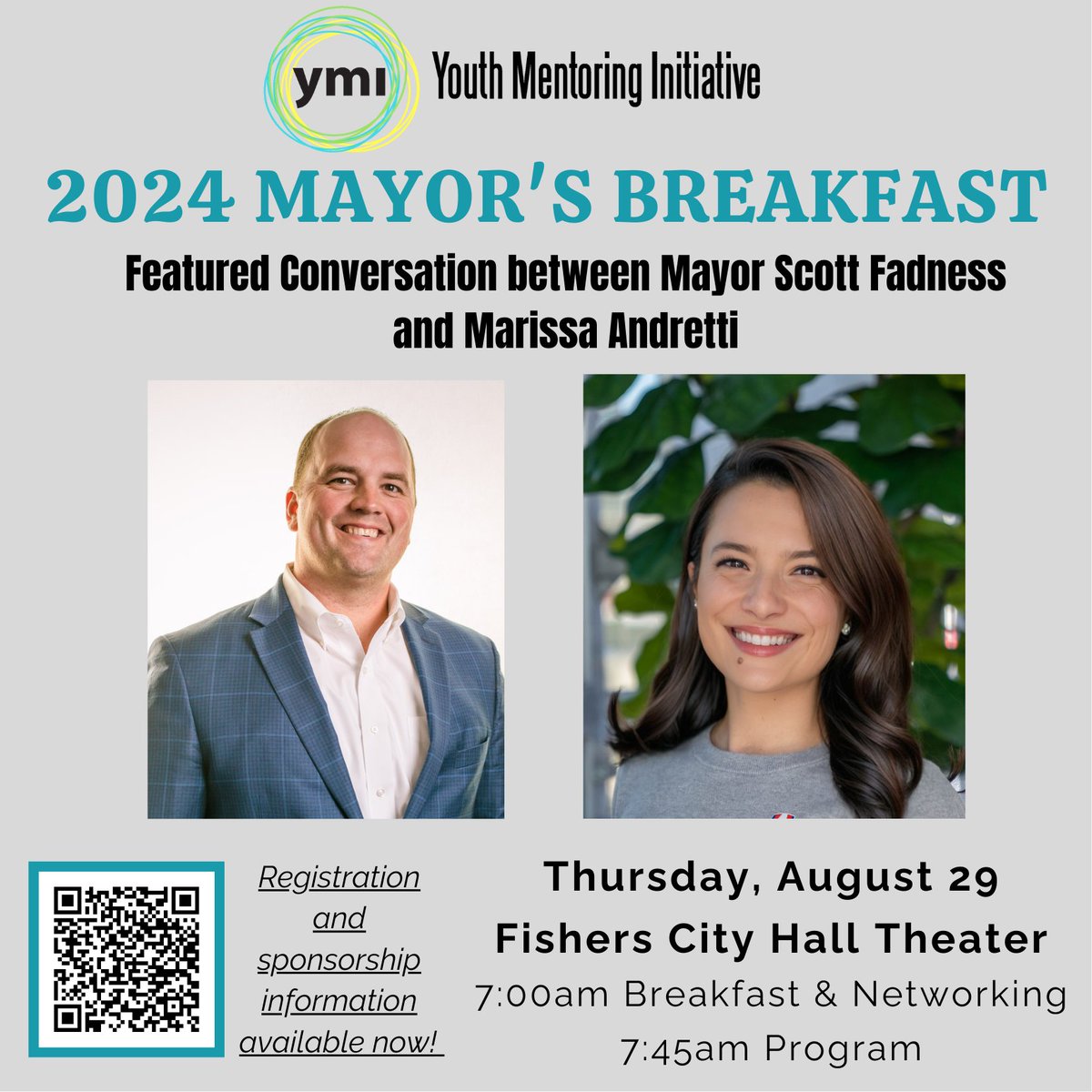 ymi Youth Mentoring Initiative

2024 MAYOR'S BREAKFAST

Featured Conversation between Mayor Scott Fadness and Marissa Andretti

Registration and sponsorship information available now!

Thursday, August 29
Fishers City Hall Theater
7:00am Breakfast & Networking
7:45am Program